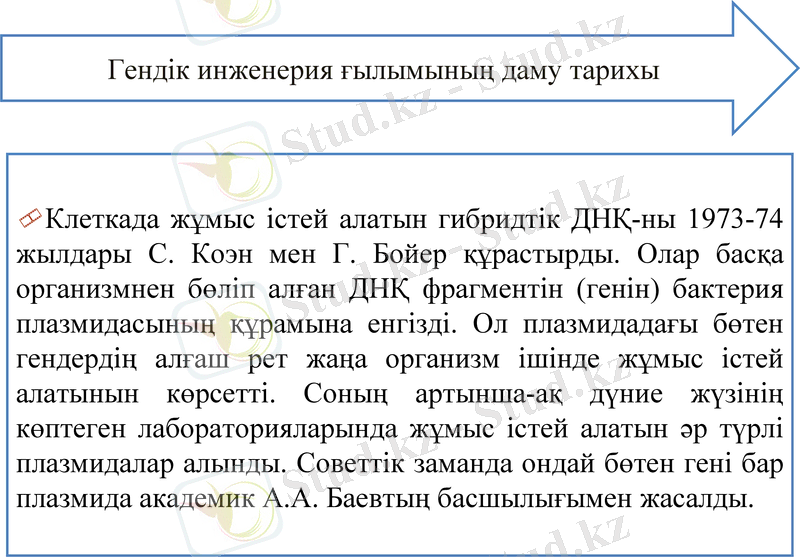 Гендік инженерия ғылымының даму тарихы

Клеткада жұмыс істей алатын гибридтік ДНҚ-ны 1973-74 жылдары С. Коэн мен Г. Бойер құрастырды. Олар басқа организмнен бөліп алған ДНҚ фрагментін (генін) бактерия плазмидасының құрамына енгізді. Ол плазмидадағы бөтен гендердің алғаш рет жаңа организм ішінде жұмыс істей алатынын көрсетті. Соның артынша-ақ дүние жүзінің көптеген лабораторияларында жұмыс істей алатын әр түрлі плазмидалар алынды. Советтік заманда ондай бөтен гені бар плазмида академик А.А. Баевтың басшылығымен жасалды.

Stud.kz - Stud.kz